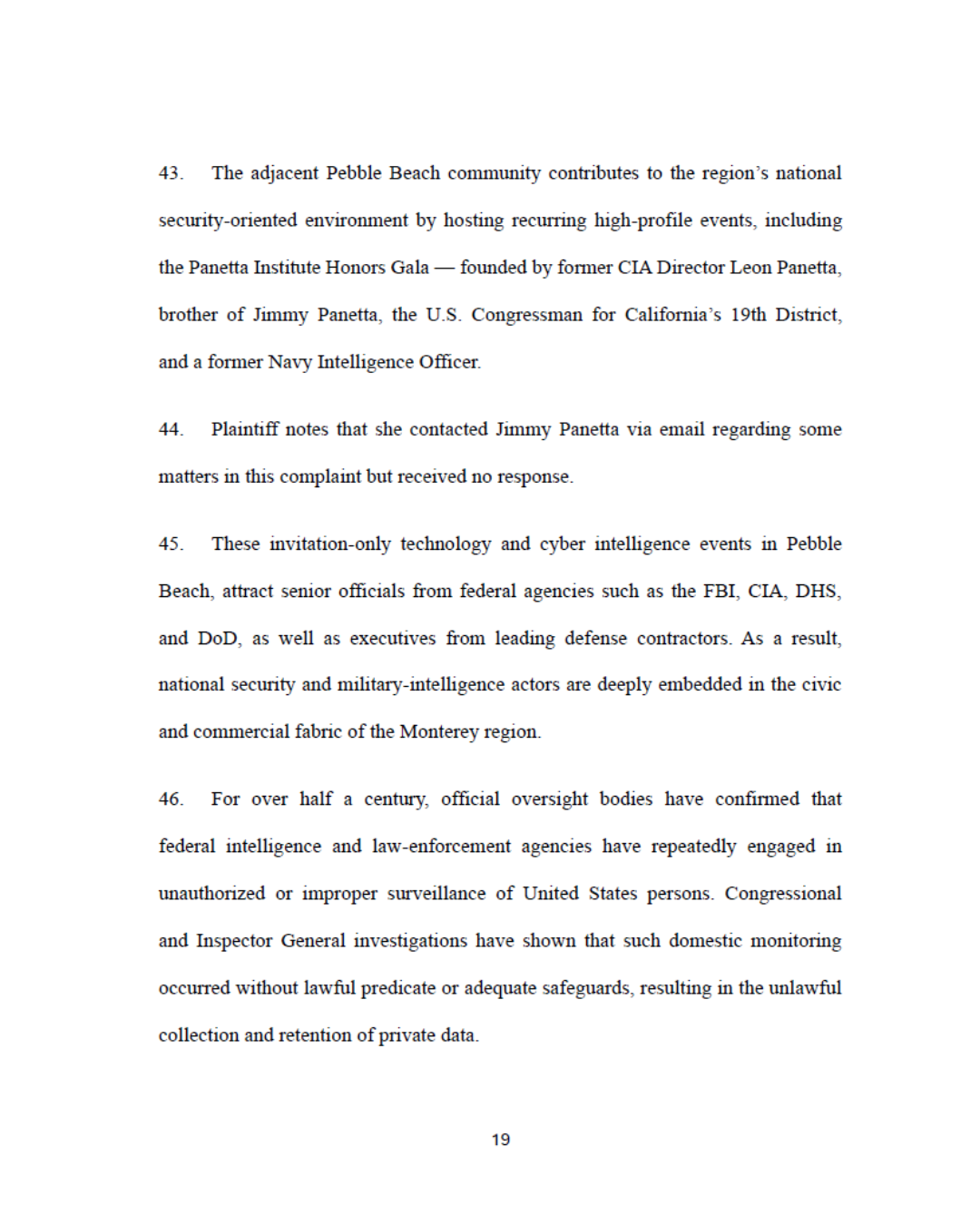 43. The adjacent Pebble Beach community contributes to the region's national security-oriented environment by hosting recurring high-profile events, including the Panetta Institute Honors Gala — founded by former CIA Director Leon Panetta, brother of Jimmy Panetta, the U.S. Congressman for California's 19th District, and a former Navy Intelligence Officer.

44. Plaintiff notes that she contacted Jimmy Panetta via email regarding some matters in this complaint but received no response.

45. These invitation-only technology and cyber intelligence events in Pebble Beach, attract senior officials from federal agencies such as the FBI, CIA, DHS, and DoD, as well as executives from leading defense contractors. As a result, national security and military-intelligence actors are deeply embedded in the civic and commercial fabric of the Monterey region.

46. For over half a century, official oversight bodies have confirmed that federal intelligence and law-enforcement agencies have repeatedly engaged in unauthorized or improper surveillance of United States persons. Congressional and Inspector General investigations have shown that such domestic monitoring occurred without lawful predicate or adequate safeguards, resulting in the unlawful collection and retention of private data.

19